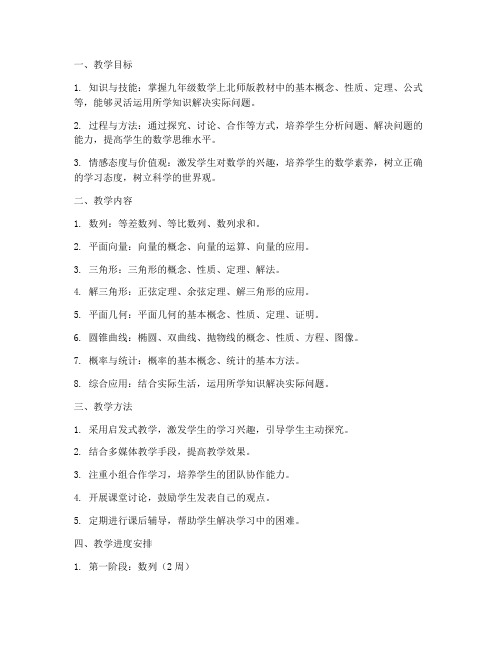 一、教学目标

1. 知识与技能：掌握九年级数学上北师版教材中的基本概念、性质、定理、公式等，能够灵活运用所学知识解决实际问题。

2. 过程与方法：通过探究、讨论、合作等方式，培养学生分析问题、解决问题的能力，提高学生的数学思维水平。

3. 情感态度与价值观：激发学生对数学的兴趣，培养学生的数学素养，树立正确的学习态度，树立科学的世界观。

二、教学内容

1. 数列：等差数列、等比数列、数列求和。

2. 平面向量：向量的概念、向量的运算、向量的应用。

3. 三角形：三角形的概念、性质、定理、解法。

4. 解三角形：正弦定理、余弦定理、解三角形的应用。

5. 平面几何：平面几何的基本概念、性质、定理、证明。

6. 圆锥曲线：椭圆、双曲线、抛物线的概念、性质、方程、图像。

7. 概率与统计：概率的基本概念、统计的基本方法。

8. 综合应用：结合实际生活，运用所学知识解决实际问题。

三、教学方法

1. 采用启发式教学，激发学生的学习兴趣，引导学生主动探究。

2. 结合多媒体教学手段，提高教学效果。

3. 注重小组合作学习，培养学生的团队协作能力。

4. 开展课堂讨论，鼓励学生发表自己的观点。

5. 定期进行课后辅导，帮助学生解决学习中的困难。

四、教学进度安排

1. 第一阶段：数列（2 周）